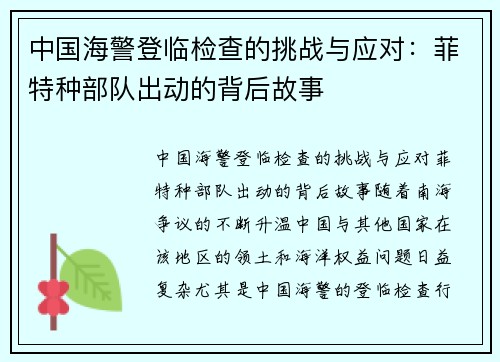 中国海警登临检查的挑战与应对：菲特种部队出动的背后故事

中国海警登临检查的挑战与应对菲特种部队出动的背后故事随着南海争议的不断升温中国与其他国家在该地区的领土和海洋权益问题日益复杂尤其是中国海警的登临检查行